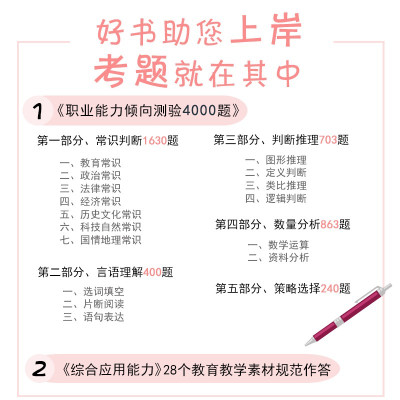 好书助您上岸
考题就在其中

1 《职业能力倾向测验4000题》

第一部分、常识判断1630题

一、教育常识
二、政治常识
三、法律常识
四、经济常识
五、历史文化常识
六、科技自然常识
七、国情地理常识

第二部分、言语理解400题

一、选词填空
二、片断阅读
三、语句表达

第三部分、判断推理703题

一、图形推理
二、定义判断
三、类比推理
四、逻辑判断

第四部分、数量分析863题

一、数学运算
二、资料分析

第五部分、策略选择240题

2 《综合应用能力》28个教育教学素材规范作答